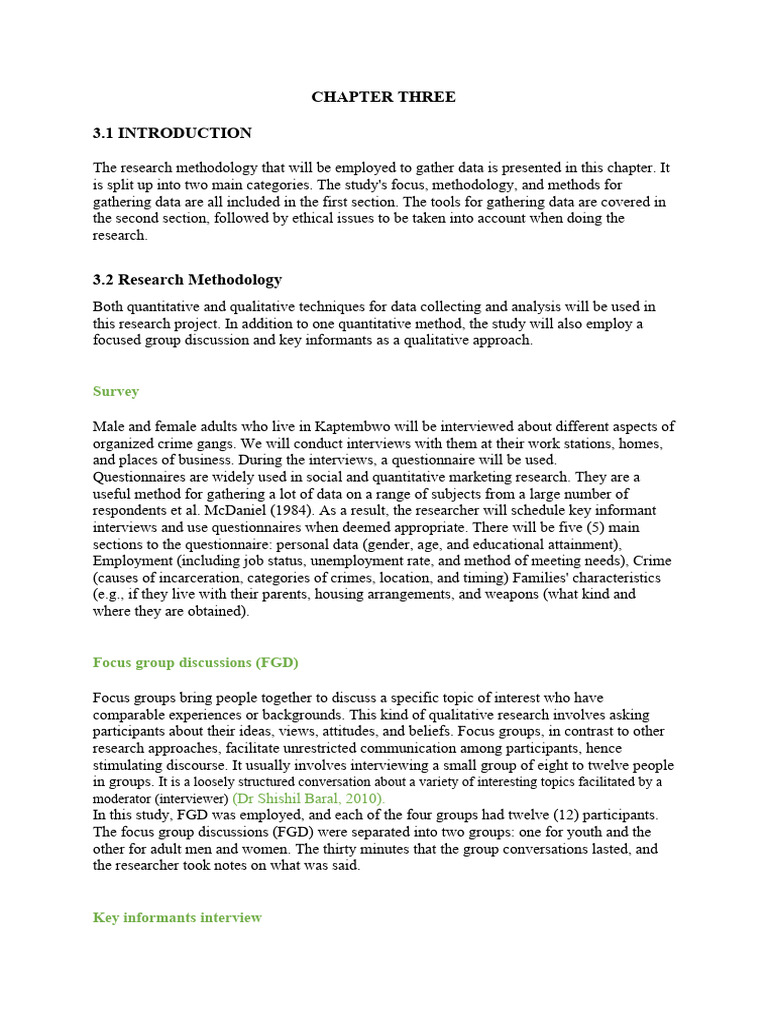 CHAPTER THREE

3.1 INTRODUCTION

The research methodology that will be employed to gather data is presented in this chapter. It is split up into two main categories. The study's focus, methodology, and methods for gathering data are all included in the first section. The tools for gathering data are covered in the second section, followed by ethical issues to be taken into account when doing the research.

3.2 Research Methodology

Both quantitative and qualitative techniques for data collecting and analysis will be used in this research project. In addition to one quantitative method, the study will also employ a focused group discussion and key informants as a qualitative approach.

Survey

Male and female adults who live in Kaptembwo will be interviewed about different aspects of organized crime gangs. We will conduct interviews with them at their work stations, homes, and places of business. During the interviews, a questionnaire will be used.
Questionnaires are widely used in social and quantitative marketing research. They are a useful method for gathering a lot of data on a range of subjects from a large number of respondents et al. McDaniel (1984). As a result, the researcher will schedule key informant interviews and use questionnaires when deemed appropriate. There will be five (5) main sections to the questionnaire: personal data (gender, age, and educational attainment), Employment (including job status, unemployment rate, and method of meeting needs), Crime (causes of incarceration, categories of crimes, location, and timing) Families' characteristics (e.g., if they live with their parents, housing arrangements, and weapons (what kind and where they are obtained).

Focus group discussions (FGD)

Focus groups bring people together to discuss a specific topic of interest who have comparable experiences or backgrounds. This kind of qualitative research involves asking participants about their ideas, views, attitudes, and beliefs. Focus groups, in contrast to other research approaches, facilitate unrestricted communication among participants, hence stimulating discourse. It usually involves interviewing a small group of eight to twelve people in groups. It is a loosely structured conversation about a variety of interesting topics facilitated by a moderator (interviewer) (Dr Shishil Baral, 2010).
In this study, FGD was employed, and each of the four groups had twelve (12) participants. The focus group discussions (FGD) were separated into two groups: one for youth and the other for adult men and women. The thirty minutes that the group conversations lasted, and the researcher took notes on what was said.

Key informants interview